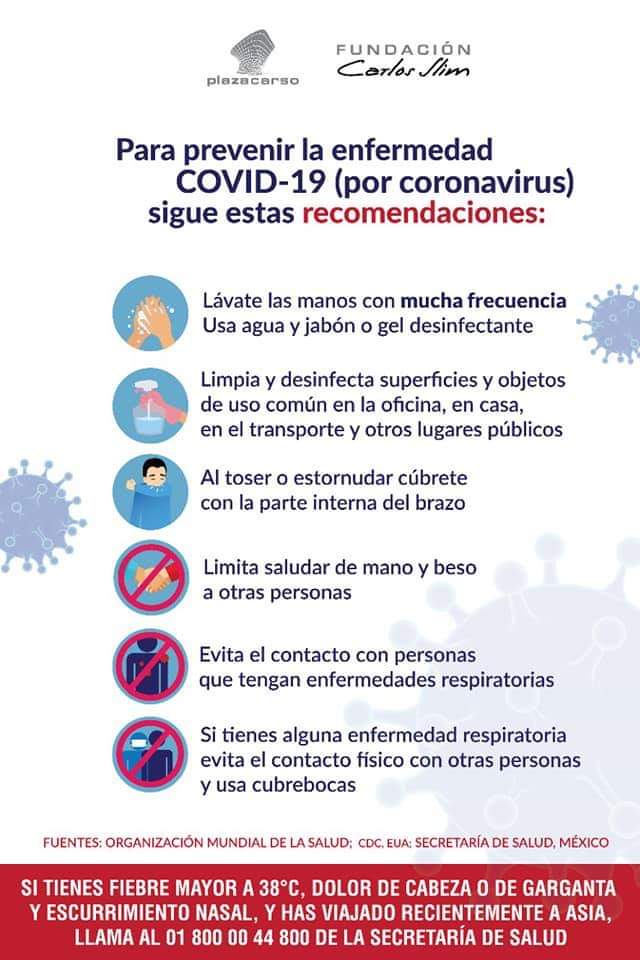 plazacarso

FUNDACIÓN
Carlos Slim

Para prevenir la enfermedad COVID-19 (por coronavirus) sigue estas recomendaciones:

Lávate las manos con mucha frecuencia
Usa agua y jabón o gel desinfectante

Limpia y desinfecta superficies y objetos de uso común en la oficina, en casa, en el transporte y otros lugares públicos

Al toser o estornudar cúbrete con la parte interna del brazo

Limita saludar de mano y beso a otras personas

Evita el contacto con personas que tengan enfermedades respiratorias

Si tienes alguna enfermedad respiratoria evita el contacto físico con otras personas y usa cubrebocas

FUENTES: ORGANIZACIÓN MUNDIAL DE LA SALUD; CDC, EUA; SECRETARÍA DE SALUD, MÉXICO

SI TIENES FIEBRE MAYOR A 38°C, DOLOR DE CABEZA O DE GARGANTA Y ESCURRIMIENTO NASAL, Y HAS VIAJADO RECIENTEMENTE A ASIA, LLAMA AL 01 800 00 44 800 DE LA SECRETARÍA DE SALUD